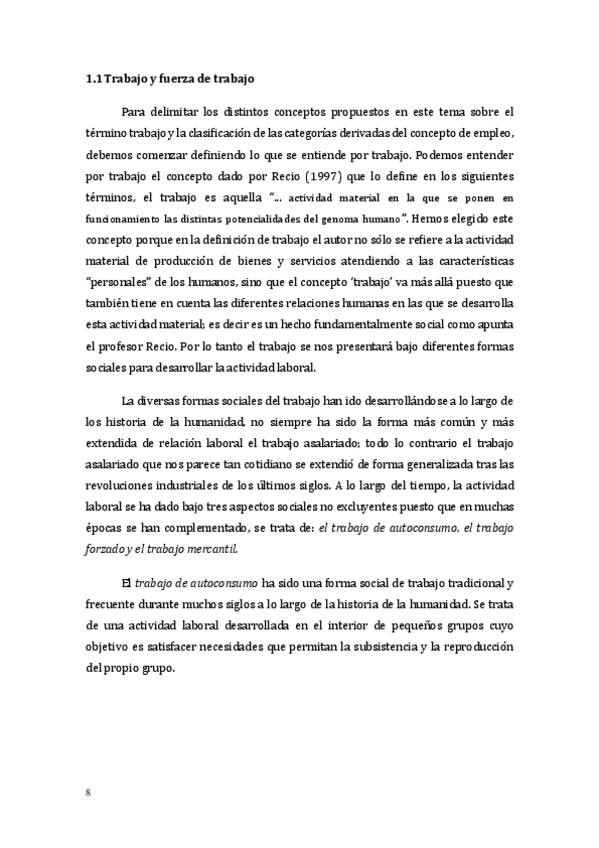 1.1 Trabajo y fuerza de trabajo

Para delimitar los distintos conceptos propuestos en este tema sobre el término trabajo y la clasificación de las categorías derivadas del concepto de empleo, debemos comenzar definiendo lo que se entiende por trabajo. Podemos entender por trabajo el concepto dado por Recio (1997) que lo define en los siguientes términos, el trabajo es aquella "... actividad material en la que se ponen en funcionamiento las distintas potencialidades del genoma humano". Hemos elegido este concepto porque en la definición de trabajo el autor no sólo se refiere a la actividad material de producción de bienes y servicios atendiendo a las características "personales" de los humanos, sino que el concepto 'trabajo' va más allá puesto que también tiene en cuenta las diferentes relaciones humanas en las que se desarrolla esta actividad material; es decir es un hecho fundamentalmente social como apunta el profesor Recio. Por lo tanto el trabajo se nos presentará bajo diferentes formas sociales para desarrollar la actividad laboral.

La diversas formas sociales del trabajo han ido desarrollándose a lo largo de los historia de la humanidad, no siempre ha sido la forma más común y más extendida de relación laboral el trabajo asalariado; todo lo contrario el trabajo asalariado que nos parece tan cotidiano se extendió de forma generalizada tras las revoluciones industriales de los últimos siglos. A lo largo del tiempo, la actividad laboral se ha dado bajo tres aspectos sociales no excluyentes puesto que en muchas épocas se han complementado, se trata de: el trabajo de autoconsumo, el trabajo forzado y el trabajo mercantil.

El trabajo de autoconsumo ha sido una forma social de trabajo tradicional y frecuente durante muchos siglos a lo largo de la historia de la humanidad. Se trata de una actividad laboral desarrollada en el interior de pequeños grupos cuyo objetivo es satisfacer necesidades que permitan la subsistencia y la reproducción del propio grupo.

8